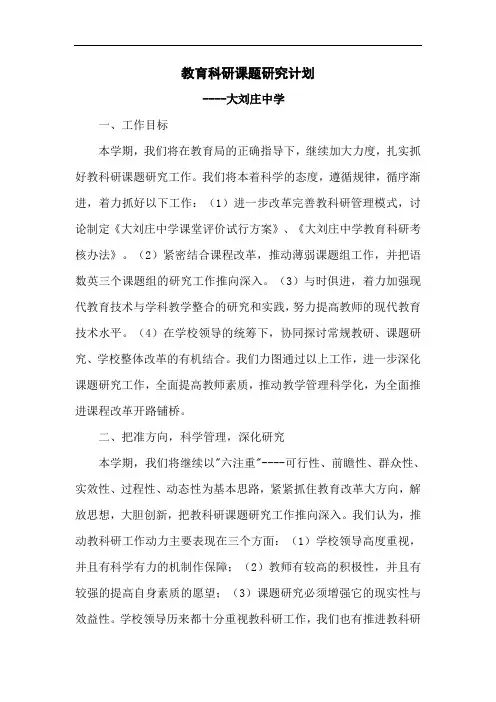 教育科研课题研究计划

----大刘庄中学

一、工作目标

本学期，我们将在教育局的正确指导下，继续加大力度，扎实抓好教科研课题研究工作。我们将本着科学的态度，遵循规律，循序渐进，着力抓好以下工作：（1）进一步改革完善教科研管理模式，讨论制定《大刘庄中学课堂评价试行方案》、《大刘庄中学教育科研考核办法》。（2）紧密结合课程改革，推动薄弱课题组工作，并把语数英三个课题组的研究工作推向深入。（3）与时俱进，着力加强现代教育技术与学科教学整合的研究和实践，努力提高教师的现代教育技术水平。（4）在学校领导的统筹下，协同探讨常规教研、课题研究、学校整体改革的有机结合。我们力图通过以上工作，进一步深化课题研究工作，全面提高教师素质，推动教学管理科学化，为全面推进课程改革开路铺桥。

二、把准方向，科学管理，深化研究

本学期，我们将继续以"六注重"----可行性、前瞻性、群众性、实效性、过程性、动态性为基本思路，紧紧抓住教育改革大方向，解放思想，大胆创新，把教科研课题研究工作推向深入。我们认为，推动教科研工作动力主要表现在三个方面：（1）学校领导高度重视，并且有科学有力的机制作保障；（2）教师有较高的积极性，并且有较强的提高自身素质的愿望；（3）课题研究必须增强它的现实性与效益性。学校领导历来都十分重视教科研工作，我们也有推进教科研